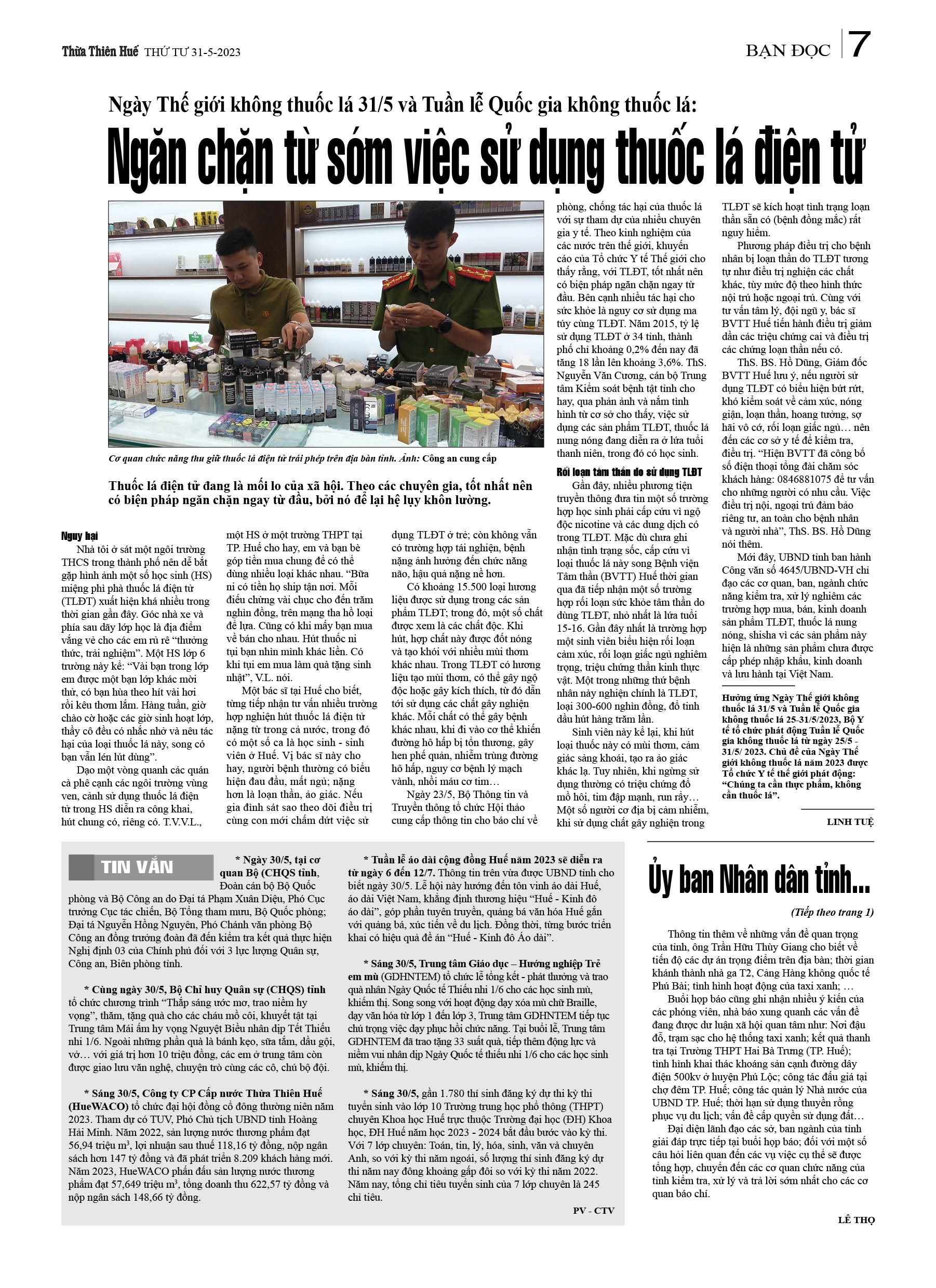 Thừa Thiên Huế THỨ TƯ 31-5-2023

BẠN ĐỌC 7

Ngày Thế giới không thuốc lá 31/5 và Tuần lễ Quốc gia không thuốc lá:

Ngăn chặn từ sớm việc sử dụng thuốc lá điện tử

Cơ quan chức năng thu giữ thuốc lá điện tử trái phép trên địa bàn tỉnh. Ảnh: Công an cung cấp

Thuốc lá điện tử đang là mối lo của xã hội. Theo các chuyên gia, tốt nhất nên có biện pháp ngăn chặn ngay từ đầu, bởi nó để lại hệ lụy khôn lường.

Nguy hại

Nhà tôi ở sát một ngôi trường THCS trong thành phố nên dễ bắt gặp hình ảnh một số học sinh (HS) miệng phì phà thuốc lá điện tử (TLĐT) xuất hiện khá nhiều trong thời gian gần đây. Góc nhà xe và phía sau dãy lớp học là địa điểm vắng vẻ cho các em rủ rê “thưởng thức, trải nghiệm”. Một HS lớp 6 trường này kể: “Vài bạn trong lớp em được một bạn lớp khác mời thử, có bạn hùa theo hít vài hơi rồi kêu thơm lắm. Hàng tuần, giờ chào cờ hoặc các giờ sinh hoạt lớp, thầy cô đều có nhắc nhở và nêu tác hại của loại thuốc lá này, song có bạn vẫn lén lút dùng”.

Dạo một vòng quanh các quán cà phê cạnh các ngôi trường vùng ven, cảnh sử dụng thuốc lá điện tử trong HS diễn ra công khai, hút chung có, riêng có. T.V.V.L., một HS ở một trường THPT tại TP. Huế cho hay, em và bạn bè góp tiền mua chung để có thể dùng nhiều loại khác nhau. “Bữa ni có tiền họ ship tận nơi. Mỗi điếu chừng vài chục cho đến trăm nghìn đồng, trên mạng tha hồ loại để lựa. Cũng có khi mấy bạn mua về bán cho nhau. Hút thuốc ni tụi bạn nhìn mình khác liền. Có khi tụi em mua làm quà tặng sinh nhật”, V.L. nói.

Một bác sĩ tại Huế cho biết, từng tiếp nhận tư vấn nhiều trường hợp nghiện hút thuốc lá điện tử nặng từ trong cả nước, trong đó có một số ca là học sinh - sinh viên ở Huế. Vị bác sĩ này cho hay, người bệnh thường có biểu hiện đau đầu, mất ngủ; nặng hơn là loạn thần, ảo giác. Nếu gia đình sát sao theo dõi điều trị cùng con mới chấm dứt việc sử dụng TLĐT ở trẻ; còn không vẫn có trường hợp tái nghiện, bệnh nặng ảnh hưởng đến chức năng não, hậu quả nặng nề hơn.

Có khoảng 15.500 loại hương liệu được sử dụng trong các sản phẩm TLĐT; trong đó, một số chất được xem là các chất độc. Khi hút, hợp chất này được đốt nóng và tạo khói với nhiều mùi thơm khác nhau. Trong TLĐT có hương liệu tạo mùi thơm, có thể gây ngộ độc hoặc gây kích thích, từ đó dẫn tới sử dụng các chất gây nghiện khác. Mỗi chất có thể gây bệnh khác nhau, khi đi vào cơ thể khiến đường hô hấp bị tổn thương, gây hen phế quản, nhiễm trùng đường hô hấp, nguy cơ bệnh lý mạch vành, nhồi máu cơ tim…

Ngày 23/5, Bộ Thông tin và Truyền thông tổ chức Hội thảo cung cấp thông tin cho báo chí về phòng, chống tác hại của thuốc lá với sự tham dự của nhiều chuyên gia y tế. Theo kinh nghiệm của các nước trên thế giới, khuyến cáo của Tổ chức Y tế Thế giới cho thấy rằng, với TLĐT, tốt nhất nên có biện pháp ngăn chặn ngay từ đầu. Bên cạnh nhiều tác hại cho sức khỏe là nguy cơ sử dụng ma túy cùng TLĐT. Năm 2015, tỷ lệ sử dụng TLĐT ở 34 tỉnh, thành phố chỉ khoảng 0,2% đến nay đã tăng 18 lần lên khoảng 3,6%. ThS. Nguyễn Văn Cương, cán bộ Trung tâm Kiểm soát bệnh tật tỉnh cho hay, qua phản ánh và nắm tình hình từ cơ sở cho thấy, việc sử dụng các sản phẩm TLĐT, thuốc lá nung nóng đang diễn ra ở lứa tuổi thanh niên, trong đó có học sinh.

Rối loạn tâm thần do sử dụng TLĐT

Gần đây, nhiều phương tiện truyền thông đưa tin một số trường hợp học sinh phải cấp cứu vì ngộ độc nicotine và các dung dịch có trong TLĐT. Mặc dù chưa ghi nhận tình trạng sốc, cấp cứu vì loại thuốc lá này song Bệnh viện Tâm thần (BVTT) Huế thời gian qua đã tiếp nhận một số trường hợp rối loạn sức khỏe tâm thần do dùng TLĐT, nhỏ nhất là lứa tuổi 15-16. Gần đây nhất là trường hợp một sinh viên biểu hiện rối loạn cảm xúc, rối loạn giấc ngủ nghiêm trọng, triệu chứng thần kinh thực vật. Một trong những thứ bệnh nhân này nghiện chính là TLĐT, loại 300-600 nghìn đồng, đồ tinh dầu hút hàng trăm lần.

Sinh viên này kể lại, khi hút loại thuốc này có mùi thơm, cảm giác sảng khoái, tạo ra ảo giác khác lạ. Tuy nhiên, khi ngừng sử dụng thường có triệu chứng đổ mồ hôi, tim đập mạnh, run rẩy… Một số người cơ địa bị cảm nhiễm, khi sử dụng chất gây nghiện trong TLĐT sẽ kích hoạt tình trạng loạn thần sẵn có (bệnh đồng mắc) rất nguy hiểm.

Phương pháp điều trị cho bệnh nhân bị loạn thần do TLĐT tương tự như điều trị nghiện các chất khác, tùy mức độ theo hình thức nội trú hoặc ngoại trú. Cùng với tư vấn tâm lý, đội ngũ y, bác sĩ BVTT Huế tiến hành điều trị giảm dần các triệu chứng cai và điều trị các chứng loạn thần nếu có.

ThS. BS. Hồ Dũng, Giám đốc BVTT Huế lưu ý, nếu người sử dụng TLĐT có biểu hiện bứt rứt, khó kiểm soát về cảm xúc, nóng giận, loạn thần, hoang tưởng, sợ hãi vô cớ, rối loạn giấc ngủ… nên đến các cơ sở y tế để kiểm tra, điều trị. “Hiện BVTT đã công bố số điện thoại tổng đài chăm sóc khách hàng: 0846881075 để tư vấn cho những người có nhu cầu. Việc điều trị nội, ngoại trú đảm bảo riêng tư, an toàn cho bệnh nhân và người nhà”, ThS. BS. Hồ Dũng nói thêm.

Mới đây, UBND tỉnh ban hành Công văn số 4645/UBND-VH chỉ đạo các cơ quan, ban, ngành chức năng kiểm tra, xử lý nghiêm các trường hợp mua, bán, kinh doanh sản phẩm TLĐT, thuốc lá nung nóng, shisha vì các sản phẩm này hiện là những sản phẩm chưa được cấp phép nhập khẩu, kinh doanh và lưu hành tại Việt Nam.

Hưởng ứng Ngày Thế giới không thuốc lá 31/5 và Tuần lễ Quốc gia không thuốc lá 25-31/5/2023, Bộ Y tế tổ chức phát động Tuần lễ Quốc gia không thuốc lá từ ngày 25/5 - 31/5/ 2023. Chủ đề của Ngày Thế giới không thuốc lá năm 2023 được Tổ chức Y tế thế giới phát động: “Chúng ta cần thực phẩm, không cần thuốc lá”.

LINH TUỆ

TIN VẮN

* Ngày 30/5, tại cơ quan Bộ (CHQS tỉnh, Đoàn cán bộ Bộ Quốc phòng và Bộ Công an do Đại tá Phạm Xuân Diệu, Phó Cục trưởng Cục tác chiến, Bộ Tổng tham mưu, Bộ Quốc phòng; Đại tá Nguyễn Hồng Nguyên, Phó Chánh văn phòng Bộ Công an đồng trưởng đoàn đã đến kiểm tra kết quả thực hiện Nghị định 03 của Chính phủ đối với 3 lực lượng Quân sự, Công an, Biên phòng tỉnh.

* Cùng ngày 30/5, Bộ Chỉ huy Quân sự (CHQS) tỉnh tổ chức chương trình “Thắp sáng ước mơ, trao niềm hy vọng”, thăm, tặng quà cho các cháu mồ côi, khuyết tật tại Trung tâm Mái ấm hy vọng Nguyệt Biều nhân dịp Tết Thiếu nhi 1/6. Ngoài những phần quà là bánh kẹo, sữa tắm, dầu gội, vở… với giá trị hơn 10 triệu đồng, các em ở trung tâm còn được giao lưu văn nghệ, chuyện trò cùng các cô, chú bộ đội.

* Sáng 30/5, Công ty CP Cấp nước Thừa Thiên Huế (HueWACO) tổ chức đại hội đồng cổ đông thường niên năm 2023. Tham dự có TUV, Phó Chủ tịch UBND tỉnh Hoàng Hải Minh. Năm 2022, sản lượng nước thương phẩm đạt 56,94 triệu $m^3$, lợi nhuận sau thuế 118,16 tỷ đồng, nộp ngân sách hơn 147 tỷ đồng và đã phát triển 8.209 khách hàng mới. Năm 2023, HueWACO phấn đấu sản lượng nước thương phẩm đạt 57,649 triệu $m^3$, tổng doanh thu 622,57 tỷ đồng và nộp ngân sách 148,66 tỷ đồng.

* Tuần lễ áo dài cộng đồng Huế năm 2023 sẽ diễn ra từ ngày 6 đến 12/7. Thông tin trên vừa được UBND tỉnh cho biết ngày 30/5. Lễ hội này hướng đến tôn vinh áo dài Huế, áo dài Việt Nam, khẳng định thương hiệu “Huế - Kinh đô áo dài”, góp phần tuyên truyền, quảng bá văn hóa Huế gắn với quảng bá, xúc tiến về du lịch. Đồng thời, từng bước triển khai có hiệu quả đề án “Huế - Kinh đô Áo dài”.

* Sáng 30/5, Trung tâm Giáo dục – Hướng nghiệp Trẻ em mù (GDHNTEM) tổ chức lễ tổng kết - phát thưởng và trao quà nhân Ngày Quốc tế Thiếu nhi 1/6 cho các học sinh mù, khiếm thị. Song song với hoạt động dạy xóa mù chữ Braille, dạy văn hóa từ lớp 1 đến lớp 3, Trung tâm GDHNTEM tiếp tục chú trọng việc dạy phục hồi chức năng. Tại buổi lễ, Trung tâm GDHNTEM đã trao tặng 33 suất quà, tiếp thêm động lực và niềm vui nhân dịp Ngày Quốc tế thiếu nhi 1/6 cho các học sinh mù, khiếm thị.

* Sáng 30/5, gần 1.780 thí sinh đăng ký dự thi kỳ thi tuyển sinh vào lớp 10 Trường trung học phổ thông (THPT) chuyên Khoa học Huế trực thuộc Trường đại học (ĐH) Khoa học, ĐH Huế năm học 2023 - 2024 bắt đầu bước vào kỳ thi. Với 7 lớp chuyên: Toán, tin, lý, hóa, sinh, văn và chuyên Anh, so với kỳ thi năm ngoái, số lượng thí sinh đăng ký dự thi năm nay đông khoảng gấp đôi so với kỳ thi năm 2022. Năm nay, tổng chỉ tiêu tuyển sinh của 7 lớp chuyên là 245 chỉ tiêu.

PV - CTV

Ủy ban Nhân dân tỉnh...

(Tiếp theo trang 1)

Thông tin thêm về những vấn đề quan trọng của tỉnh, ông Trần Hữu Thùy Giang cho biết về tiến độ các dự án trọng điểm trên địa bàn; thời gian khánh thành nhà ga T2, Cảng Hàng không quốc tế Phú Bài; tình hình hoạt động của taxi xanh; …

Buổi họp báo cũng ghi nhận nhiều ý kiến của các phóng viên, nhà báo xung quanh các vấn đề đang được dư luận xã hội quan tâm như: Nơi đậu đỗ, trạm sạc cho hệ thống taxi xanh; kết quả thanh tra tại Trường THPT Hai Bà Trưng (TP. Huế); tình hình khai thác khoáng sản cạnh đường dây điện 500kv ở huyện Phú Lộc; công tác đấu giá tại chợ đêm TP. Huế; công tác quản lý Nhà nước của UBND TP. Huế; thời hạn sử dụng thuyền rồng phục vụ du lịch; vấn đề cấp quyền sử dụng đất…

Đại diện lãnh đạo các sở, ban ngành của tỉnh giải đáp trực tiếp tại buổi họp báo; đối với một số câu hỏi liên quan đến các vụ việc cụ thể sẽ được tổng hợp, chuyển đến các cơ quan chức năng của tỉnh kiểm tra, xử lý và trả lời sớm nhất cho các cơ quan báo chí.

LÊ THỌ